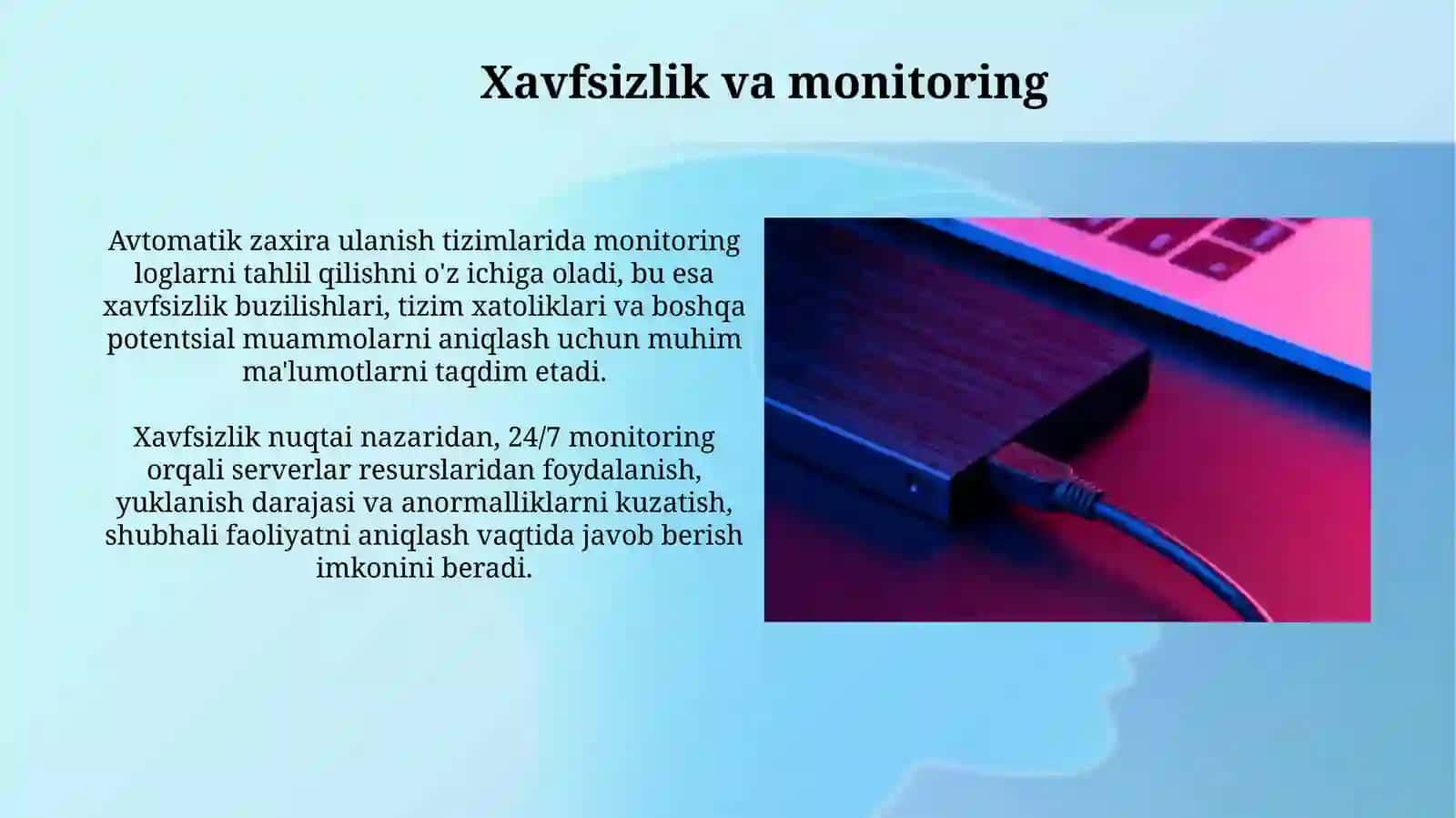 Xavfsizlik va monitoring

Avtomatik zaxira ulanish tizimlarida monitoring loglarni tahlil qilishni o'z ichiga oladi, bu esa xavfsizlik buzilishlari, tizim xatoliklari va boshqa potentsial muammolarni aniqlash uchun muhim ma'lumotlarni taqdim etadi.

Xavfsizlik nuqtai nazaridan, 24/7 monitoring orqali serverlar resurslaridan foydalanish, yuklanish darajasi va anormalliklarni kuzatish, shubhali faoliyatni aniqlash vaqtida javob berish imkonini beradi.